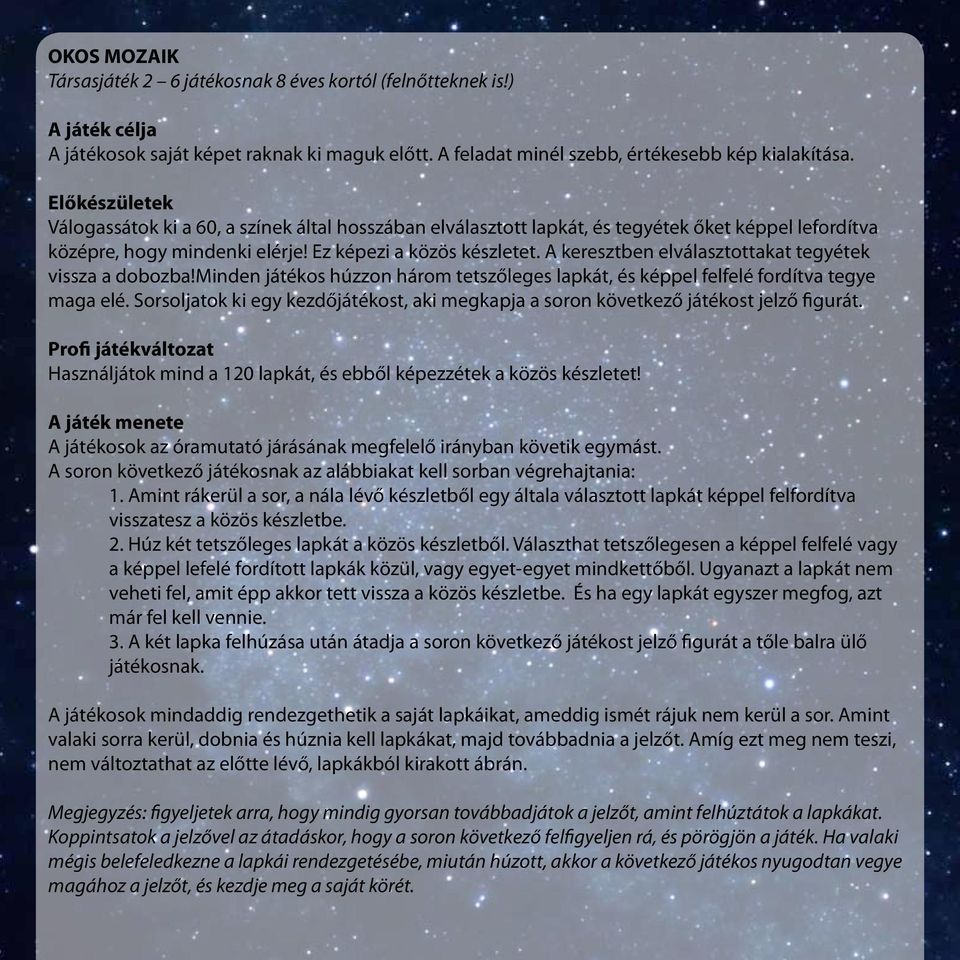 OKOS MOZAIK
Társasjáték 2 – 6 játékosnak 8 éves kortól (felnőtteknek is!)

A játék célja
A játékosok saját képet raknak ki maguk előtt. A feladat minél szebb, értékesebb kép kialakítása.

Előkészületek
Válogassátok ki a 60, a színek által hosszában elválasztott lapkát, és tegyétek őket képpel lefordítva középre, hogy mindenki elérje! Ez képezi a közös készletet. A keresztben elválasztottakat tegyétek vissza a dobozba!Minden játékos húzzon három tetszőleges lapkát, és képpel felfelé fordítva tegye maga elé. Sorsoljatok ki egy kezdőjátékost, aki megkapja a soron következő játékost jelző figurát.

Profi játékváltozat
Használjátok mind a 120 lapkát, és ebből képezzétek a közös készletet!

A játék menete
A játékosok az óramutató járásának megfelelő irányban követik egymást.
A soron következő játékosnak az alábbiakat kell sorban végrehajtania:
1. Amint rákerül a sor, a nála lévő készletből egy általa választott lapkát képpel felfordítva visszatesz a közös készletbe.
2. Húz két tetszőleges lapkát a közös készletből. Választhat tetszőlegesen a képpel felfelé vagy a képpel lefelé fordított lapkák közül, vagy egyet-egyet mindkettőből. Ugyanazt a lapkát nem veheti fel, amit épp akkor tett vissza a közös készletbe. És ha egy lapkát egyszer megfog, azt már fel kell vennie.
3. A két lapka felhúzása után átadja a soron következő játékost jelző figurát a tőle balra ülő játékosnak.

A játékosok mindaddig rendezgethetik a saját lapkáikat, ameddig ismét rájuk nem kerül a sor. Amint valaki sorra kerül, dobnia és húznia kell lapkákat, majd továbbadnia a jelzőt. Amíg ezt meg nem teszi, nem változtathat az előtte lévő, lapkákból kirakott ábrán.

Megjegyzés: figyeljetek arra, hogy mindig gyorsan továbbadjátok a jelzőt, amint felhúztátok a lapkákat. Koppintsatok a jelzővel az átadáskor, hogy a soron következő felfigyeljen rá, és pörögjön a játék. Ha valaki mégis belefeledkezne a lapkái rendezgetésébe, miután húzott, akkor a következő játékos nyugodtan vegye magához a jelzőt, és kezdje meg a saját körét.